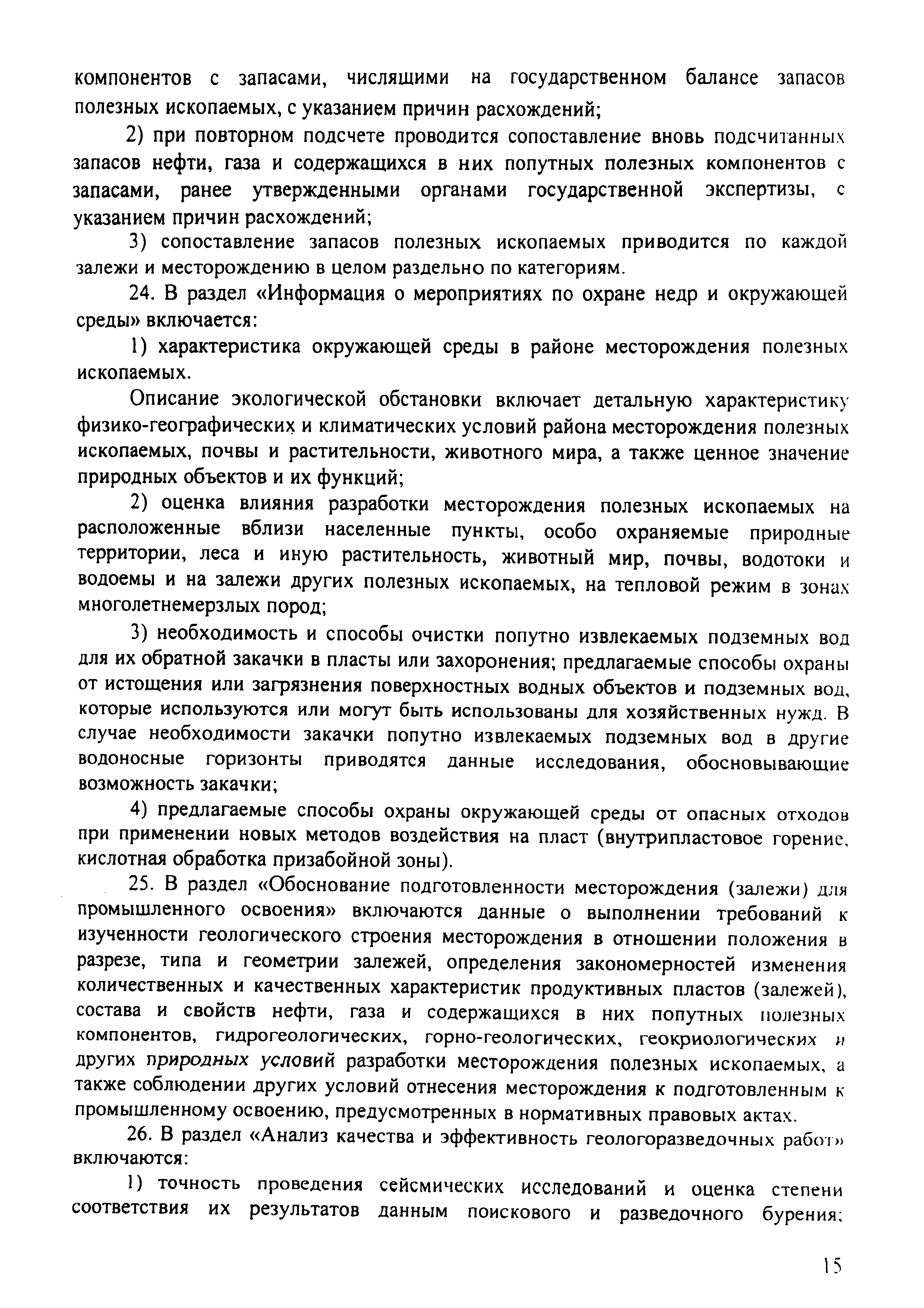 компонентов с запасами, числящими на государственном балансе запасов полезных ископаемых, с указанием причин расхождений;

2) при повторном подсчете проводится сопоставление вновь подсчитанных запасов нефти, газа и содержащихся в них попутных полезных компонентов с запасами, ранее утвержденными органами государственной экспертизы, с указанием причин расхождений;

3) сопоставление запасов полезных ископаемых приводится по каждой залежи и месторождению в целом раздельно по категориям.

24. В раздел «Информация о мероприятиях по охране недр и окружающей среды» включается:

1) характеристика окружающей среды в районе месторождения полезных ископаемых.

Описание экологической обстановки включает детальную характеристику физико-географических и климатических условий района месторождения полезных ископаемых, почвы и растительности, животного мира, а также ценное значение природных объектов и их функций;

2) оценка влияния разработки месторождения полезных ископаемых на расположенные вблизи населенные пункты, особо охраняемые природные территории, леса и иную растительность, животный мир, почвы, водотоки и водоемы и на залежи других полезных ископаемых, на тепловой режим в зонах многолетнемерзлых пород;

3) необходимость и способы очистки попутно извлекаемых подземных вод для их обратной закачки в пласты или захоронения; предлагаемые способы охраны от истощения или загрязнения поверхностных водных объектов и подземных вод, которые используются или могут быть использованы для хозяйственных нужд. В случае необходимости закачки попутно извлекаемых подземных вод в другие водоносные горизонты приводятся данные исследования, обосновывающие возможность закачки;

4) предлагаемые способы охраны окружающей среды от опасных отходов при применении новых методов воздействия на пласт (внутрипластовое горение, кислотная обработка призабойной зоны).

25. В раздел «Обоснование подготовленности месторождения (залежи) для промышленного освоения» включаются данные о выполнении требований к изученности геологического строения месторождения в отношении положения в разрезе, типа и геометрии залежей, определения закономерностей изменения количественных и качественных характеристик продуктивных пластов (залежей), состава и свойств нефти, газа и содержащихся в них попутных полезных компонентов, гидрогеологических, горно-геологических, геокриологических и других природных условий разработки месторождения полезных ископаемых, а также соблюдении других условий отнесения месторождения к подготовленным к промышленному освоению, предусмотренных в нормативных правовых актах.

26. В раздел «Анализ качества и эффективность геологоразведочных работ» включаются:

1) точность проведения сейсмических исследований и оценка степени соответствия их результатов данным поискового и разведочного бурения;

15